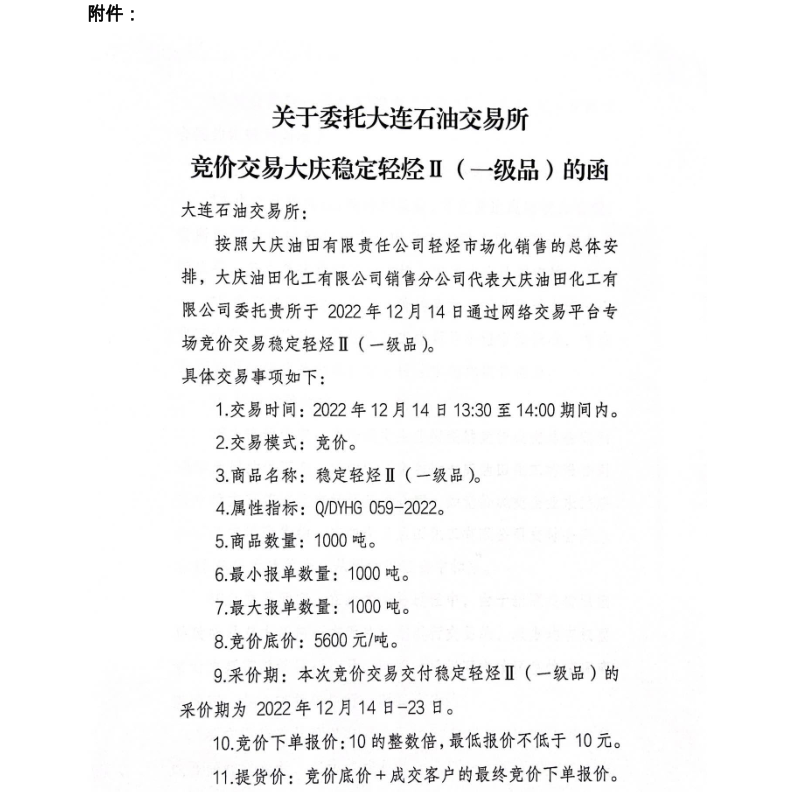 附件：

关于委托大连石油交易所
竞价交易大庆稳定轻烃Ⅱ（一级品）的函

大连石油交易所：

按照大庆油田有限责任公司轻烃市场化销售的总体安排，大庆油田化工有限公司销售分公司代表大庆油田化工有限公司委托贵所于 2022 年 12 月 14 日通过网络交易平台专场竞价交易稳定轻烃Ⅱ（一级品）。

具体交易事项如下：

1.交易时间：2022 年 12 月 14 日 13:30 至 14:00 期间内。

2.交易模式：竞价。

3.商品名称：稳定轻烃Ⅱ（一级品）。

4.属性指标：Q/DYHG 059-2022。

5.商品数量：1000 吨。

6.最小报单数量：1000 吨。

7.最大报单数量：1000 吨。

8.竞价底价：5600 元/吨。

9.采价期：本次竞价交易交付稳定轻烃Ⅱ（一级品）的采价期为 2022 年 12 月 14 日-23 日。

10.竞价下单报价：10 的整数倍，最低报价不低于 10 元。

11.提货价：竞价底价＋成交客户的最终竞价下单报价。